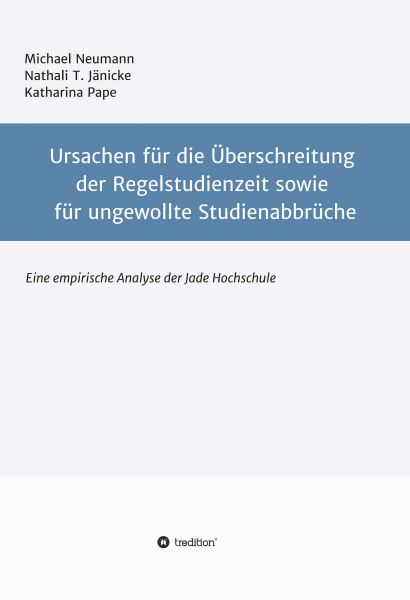 Michael Neumann
Nathali T. Jänicke
Katharina Pape

Ursachen für die Überschreitung der Regelstudienzeit sowie für ungewollte Studienabbrüche

Eine empirische Analyse der Jade Hochschule

tredition®